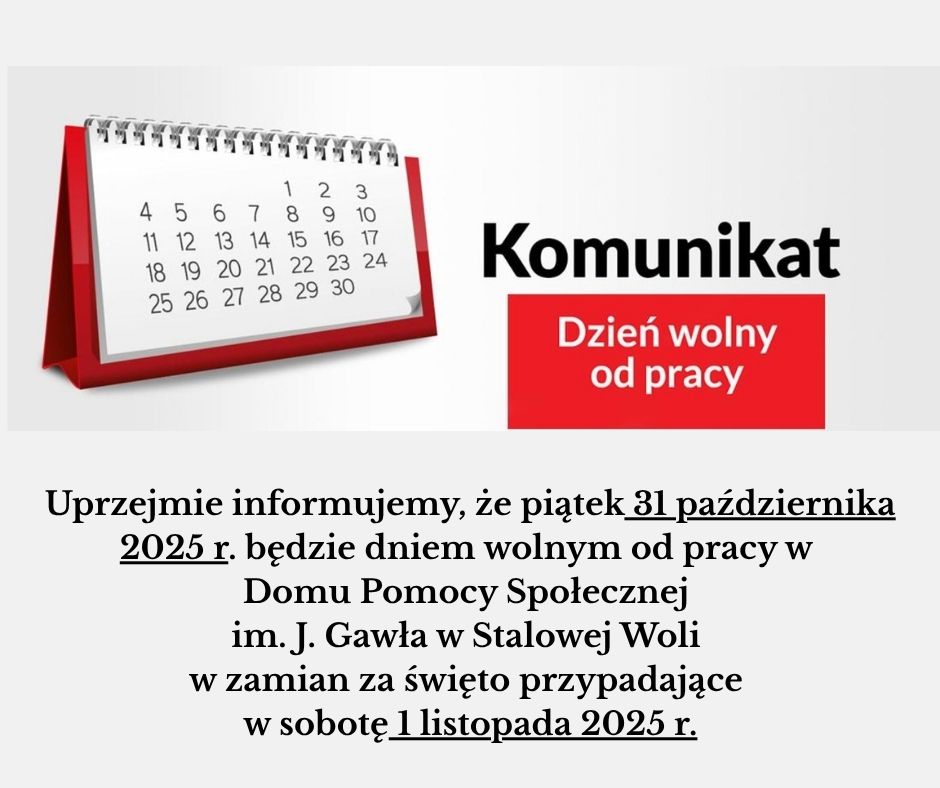 1 2 3
4 5 6 7 8 9 10
11 12 13 14 15 16 17
18 19 20 21 22 23 24
25 26 27 28 29 30

Komunikat

Dzień wolny
od pracy

Uprzejmie informujemy, że piątek 31 października 2025 r. będzie dniem wolnym od pracy w Domu Pomocy Społecznej im. J. Gawła w Stalowej Woli w zamian za święto przypadające w sobotę 1 listopada 2025 r.